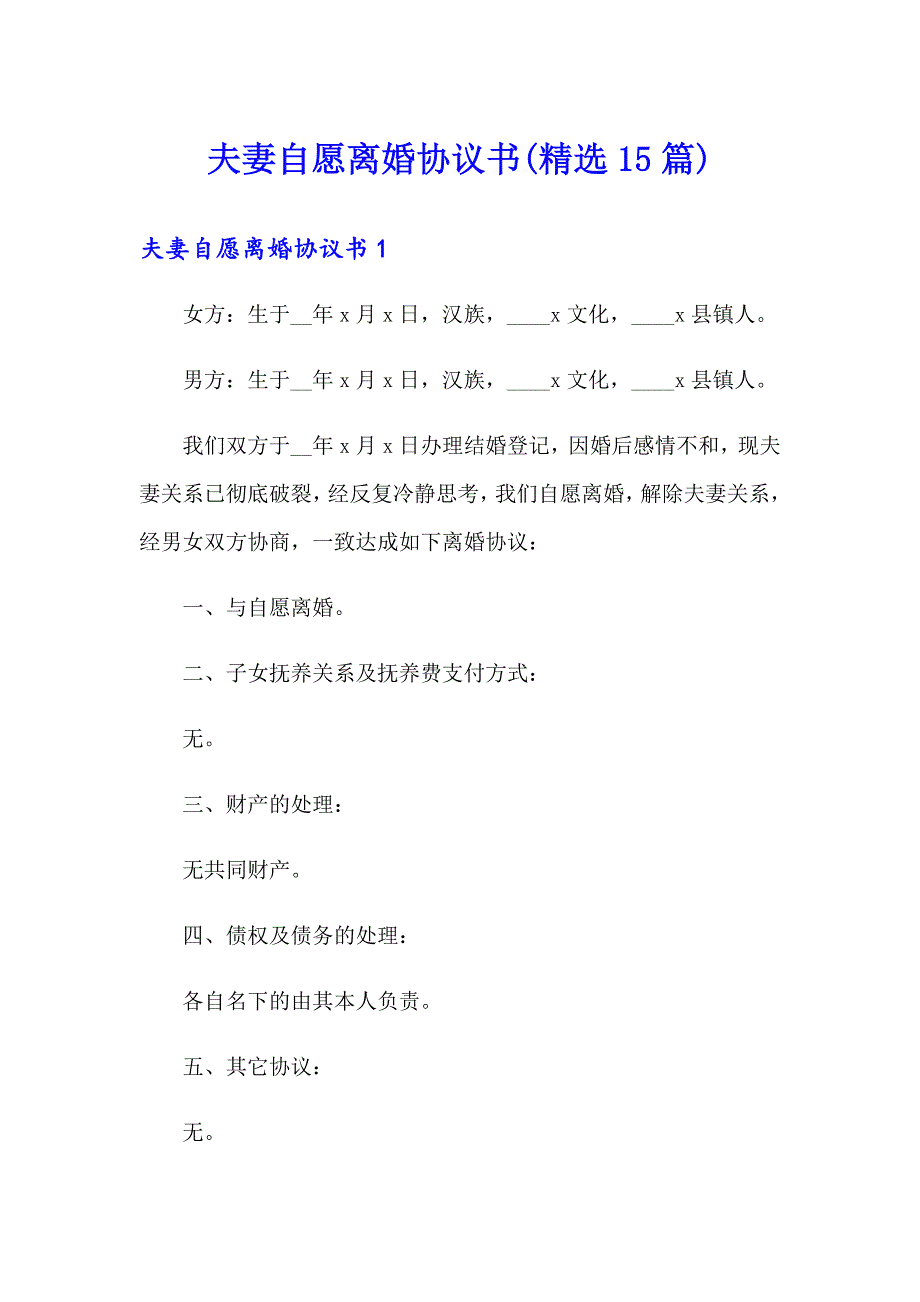 夫妻自愿离婚协议书(精选 15 篇)

夫妻自愿离婚协议书 1

女方：生于__年 x 月 x 日，汉族，____x 文化，____x 县镇人。

男方：生于__年 x 月 x 日，汉族，____x 文化，____x 县镇人。

我们双方于__年 x 月 x 日办理结婚登记，因婚后感情不和，现夫妻关系已彻底破裂，经反复冷静思考，我们自愿离婚，解除夫妻关系，经男女双方协商，一致达成如下离婚协议：

一、与自愿离婚。

二、子女抚养关系及抚养费支付方式：

无。

三、财产的处理：

无共同财产。

四、债权及债务的处理：

各自名下的由其本人负责。

五、其它协议：

无。